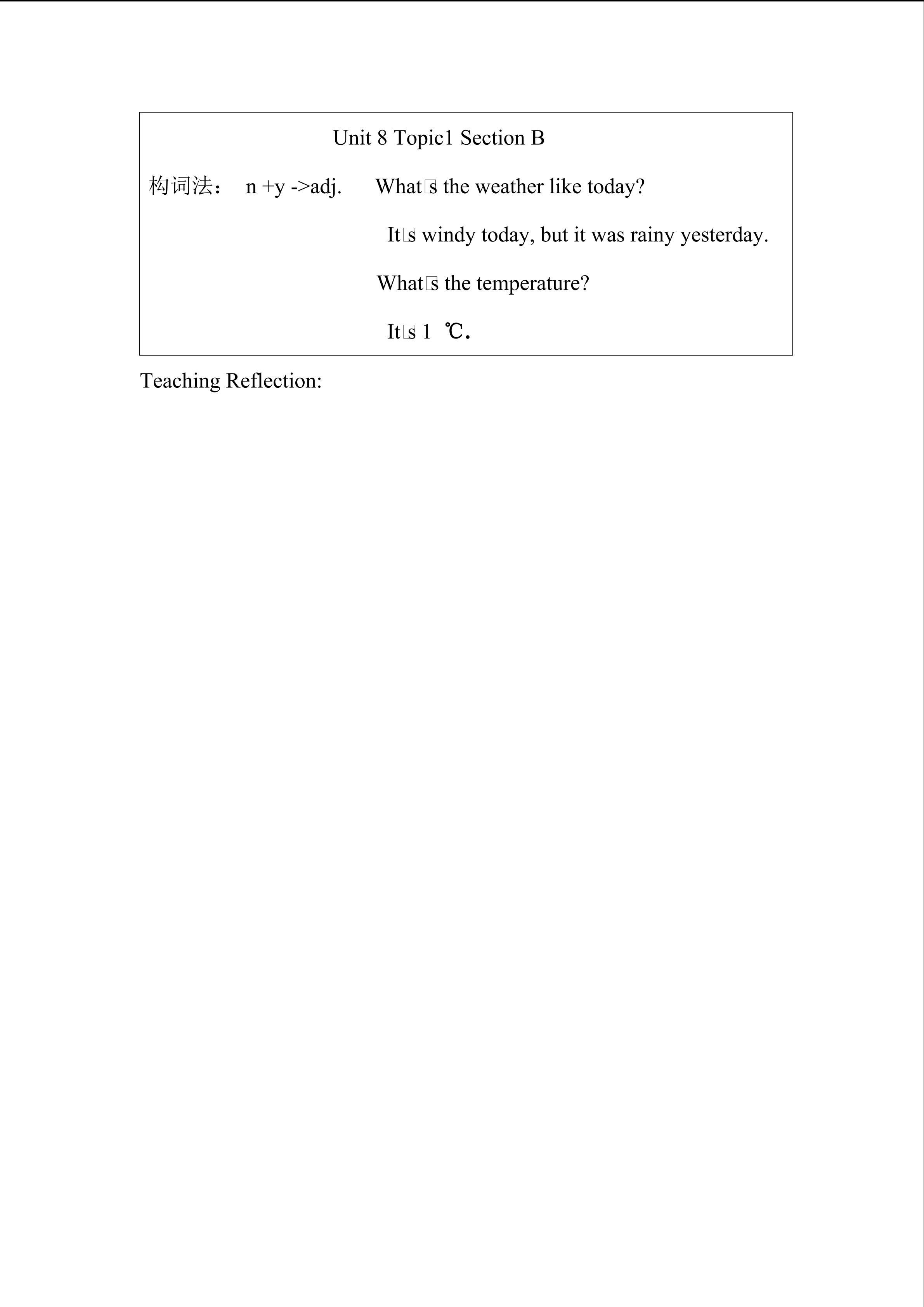 Unit 8 Topic1 Section B

构词法： n +y ->adj. What□s the weather like today?

It□s windy today, but it was rainy yesterday.

What□s the temperature?

It□s 1 ℃.

Teaching Reflection: